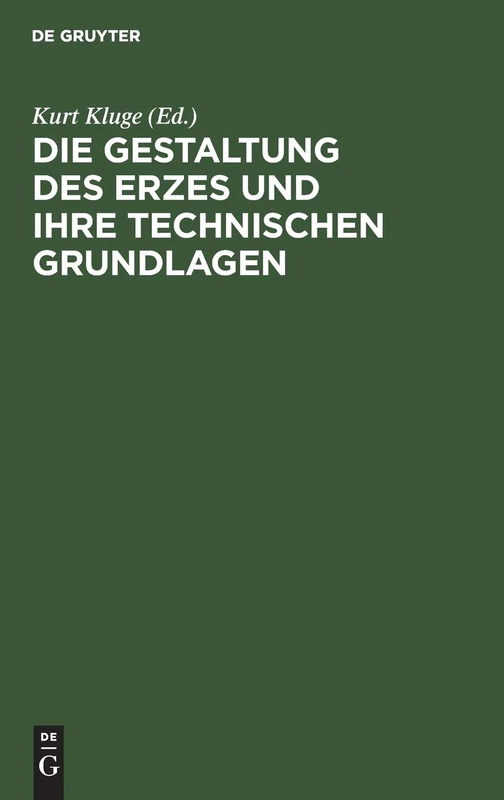 DE GRUYTER

Kurt Kluge (Ed.)

DIE GESTALTUNG DES ERZES UND IHRE TECHNISCHEN GRUNDLAGEN

DE
G